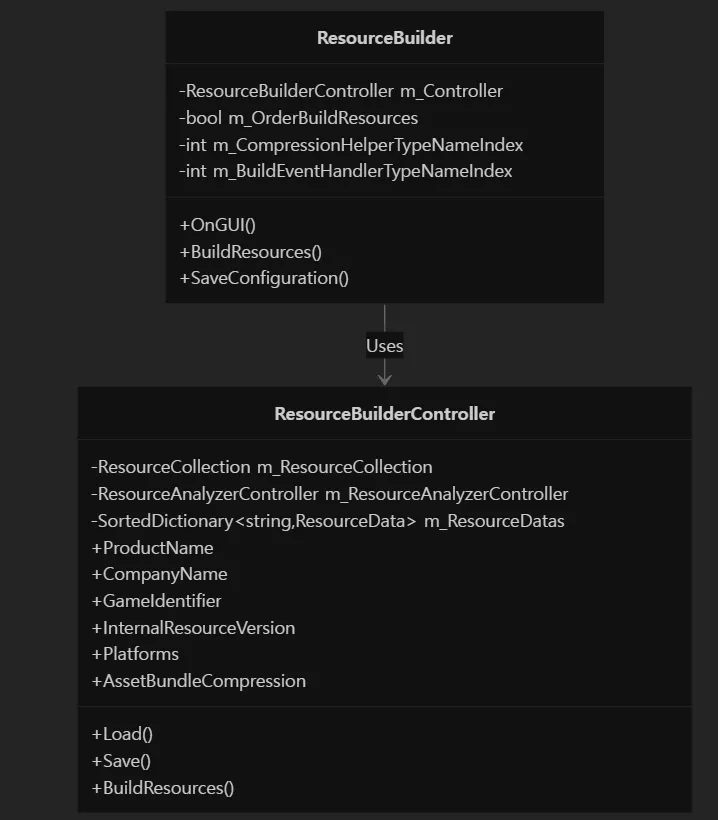 ResourceBuilder

-ResourceBuilderController m_Controller
-bool m_OrderBuildResources
-int m_CompressionHelperTypeNameIndex
-int m_BuildEventHandlerTypeNameIndex

+OnGUI()
+BuildResources()
+SaveConfiguration()

Uses

ResourceBuilderController

-ResourceCollection m_ResourceCollection
-ResourceAnalyzerController m_ResourceAnalyzerController
-SortedDictionary<string,ResourceData> m_ResourceDatas
+ProductName
+CompanyName
+GameIdentifier
+InternalResourceVersion
+Platforms
+AssetBundleCompression

+Load()
+Save()
+BuildResources()